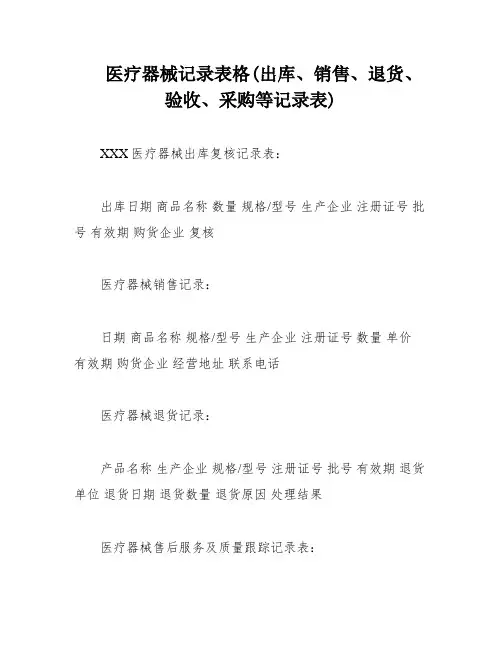 医疗器械记录表格(出库、销售、退货、验收、采购等记录表)

XXX 医疗器械出库复核记录表:

出库日期 商品名称 数量 规格/型号 生产企业 注册证号 批号 有效期 购货企业 复核

医疗器械销售记录:

日期 商品名称 规格/型号 生产企业 注册证号 数量 单价 有效期 购货企业 经营地址 联系电话

医疗器械退货记录:

产品名称 生产企业 规格/型号 注册证号 批号 有效期 退货单位 退货日期 退货数量 退货原因 处理结果

医疗器械售后服务及质量跟踪记录表: